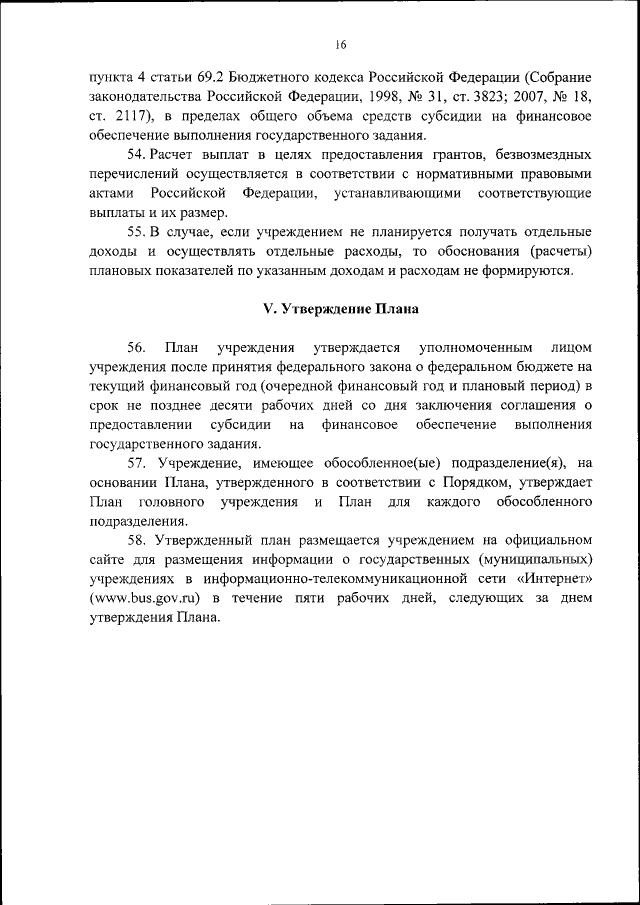 16

пункта 4 статьи 69.2 Бюджетного кодекса Российской Федерации (Собрание законодательства Российской Федерации, 1998, № 31, ст. 3823; 2007, № 18, ст. 2117), в пределах общего объема средств субсидии на финансовое обеспечение выполнения государственного задания.

54. Расчет выплат в целях предоставления грантов, безвозмездных перечислений осуществляется в соответствии с нормативными правовыми актами Российской Федерации, устанавливающими соответствующие выплаты и их размер.

55. В случае, если учреждением не планируется получать отдельные доходы и осуществлять отдельные расходы, то обоснования (расчеты) плановых показателей по указанным доходам и расходам не формируются.

V. Утверждение Плана

56. План учреждения утверждается уполномоченным лицом учреждения после принятия федерального закона о федеральном бюджете на текущий финансовый год (очередной финансовый год и плановый период) в срок не позднее десяти рабочих дней со дня заключения соглашения о предоставлении субсидии на финансовое обеспечение выполнения государственного задания.

57. Учреждение, имеющее обособленное(ые) подразделение(я), на основании Плана, утвержденного в соответствии с Порядком, утверждает План головного учреждения и План для каждого обособленного подразделения.

58. Утвержденный план размещается учреждением на официальном сайте для размещения информации о государственных (муниципальных) учреждениях в информационно-телекоммуникационной сети «Интернет» (www.bus.gov.ru) в течение пяти рабочих дней, следующих за днем утверждения Плана.